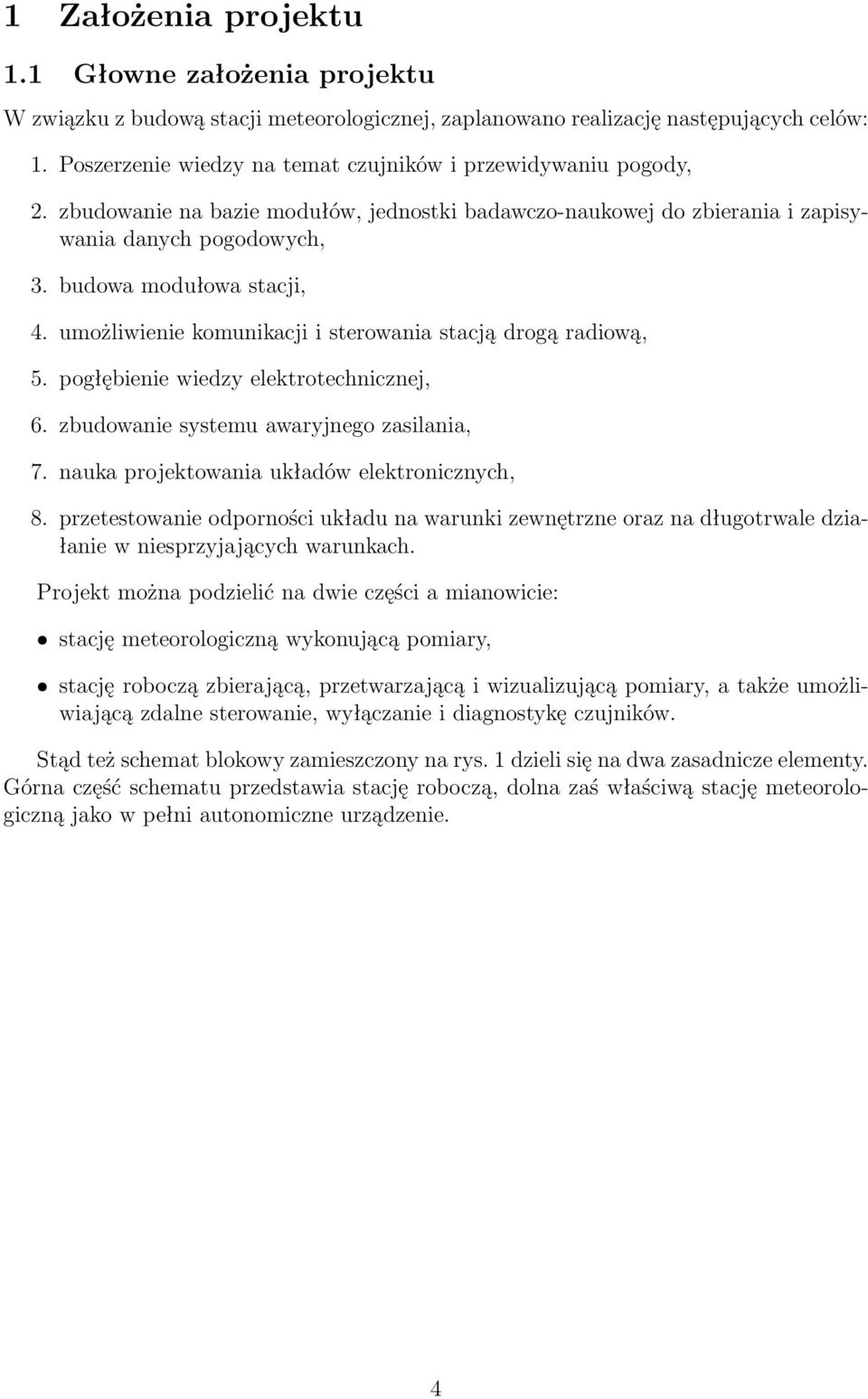 1 Założenia projektu

1.1 Głowne założenia projektu

W związku z budową stacji meteorologicznej, zaplanowano realizację następujących celów:

1. Poszerzenie wiedzy na temat czujników i przewidywaniu pogody,

2. zbudowanie na bazie modułów, jednostki badawczo-naukowej do zbierania i zapisywania danych pogodowych,

3. budowa modułowa stacji,

4. umożliwienie komunikacji i sterowania stacją drogą radiową,

5. pogłębienie wiedzy elektrotechnicznej,

6. zbudowanie systemu awaryjnego zasilania,

7. nauka projektowania układów elektronicznych,

8. przetestowanie odporności układu na warunki zewnętrzne oraz na długotrwale działanie w niesprzyjających warunkach.

Projekt można podzielić na dwie części a mianowicie:

• stację meteorologiczną wykonującą pomiary,

• stację roboczą zbierającą, przetwarzającą i wizualizującą pomiary, a także umożliwiającą zdalne sterowanie, wyłączanie i diagnostykę czujników.

Stąd też schemat blokowy zamieszczony na rys. 1 dzieli się na dwa zasadnicze elementy. Górna część schematu przedstawia stację roboczą, dolna zaś właściwą stację meteorologiczną jako w pełni autonomiczne urządzenie.

4